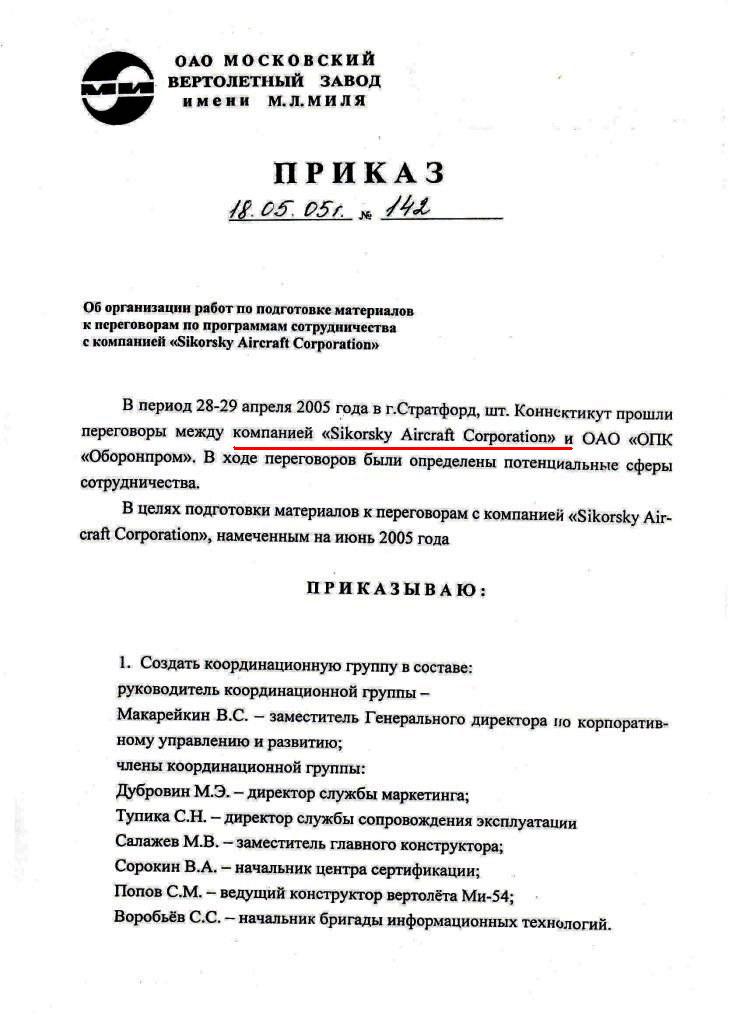 МИ

ОАО МОСКОВСКИЙ ВЕРТОЛЕТНЫЙ ЗАВОД имени М.Л.МИЛЯ

ПРИКАЗ

18.05.05г. № 142

Об организации работ по подготовке материалов к переговорам по программам сотрудничества с компанией «Sikorsky Aircraft Corporation»

В период 28-29 апреля 2005 года в г.Стратфорд, шт. Коннектикут прошли переговоры между компанией «Sikorsky Aircraft Corporation» и ОАО «ОПК «Оборонпром». В ходе переговоров были определены потенциальные сферы сотрудничества.

В целях подготовки материалов к переговорам с компанией «Sikorsky Aircraft Corporation», намеченным на июнь 2005 года

ПРИКАЗЫВАЮ:

1. Создать координационную группу в составе:
руководитель координационной группы –
Макарейкин В.С. – заместитель Генерального директора по корпоративному управлению и развитию;
члены координационной группы:
Дубровин М.Э. – директор службы маркетинга;
Тупика С.Н. – директор службы сопровождения эксплуатации
Салажев М.В. – заместитель главного конструктора;
Сорокин В.А. – начальник центра сертификации;
Попов С.М. – ведущий конструктор вертолёта Ми-54;
Воробьёв С.С. – начальник бригады информационных технологий.